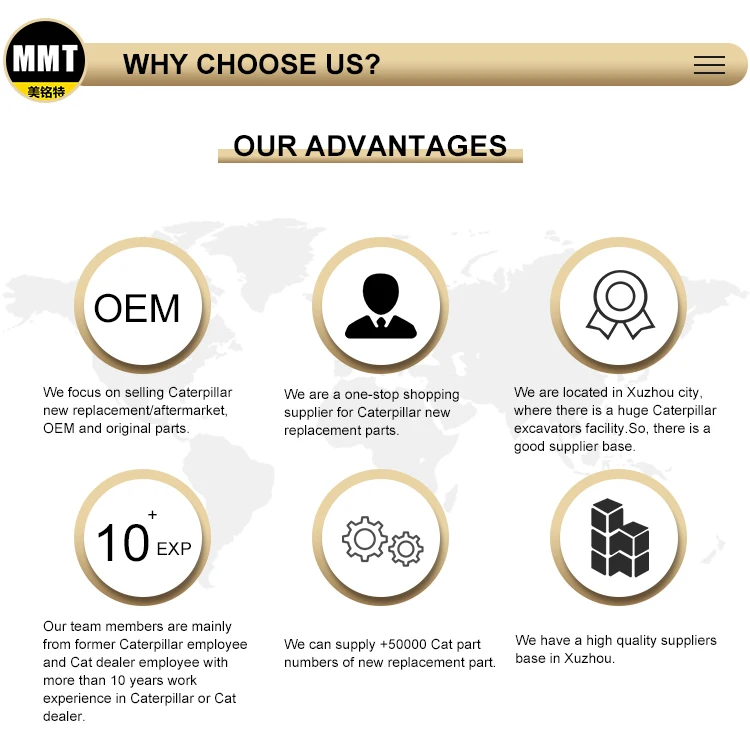 MMT
美铭特

WHY CHOOSE US?

OUR ADVANTAGES

OEM

We focus on selling Caterpillar new replacement/aftermarket, OEM and original parts.

We are a one-stop shopping supplier for Caterpillar new replacement parts.

We are located in Xuzhou city, where there is a huge Caterpillar excavators facility.So, there is a good supplier base.

10+ EXP

Our team members are mainly from former Caterpillar employee and Cat dealer employee with more than 10 years work experience in Caterpillar or Cat dealer.

We can supply +50000 Cat part numbers of new replacement part.

We have a high quality suppliers base in Xuzhou.